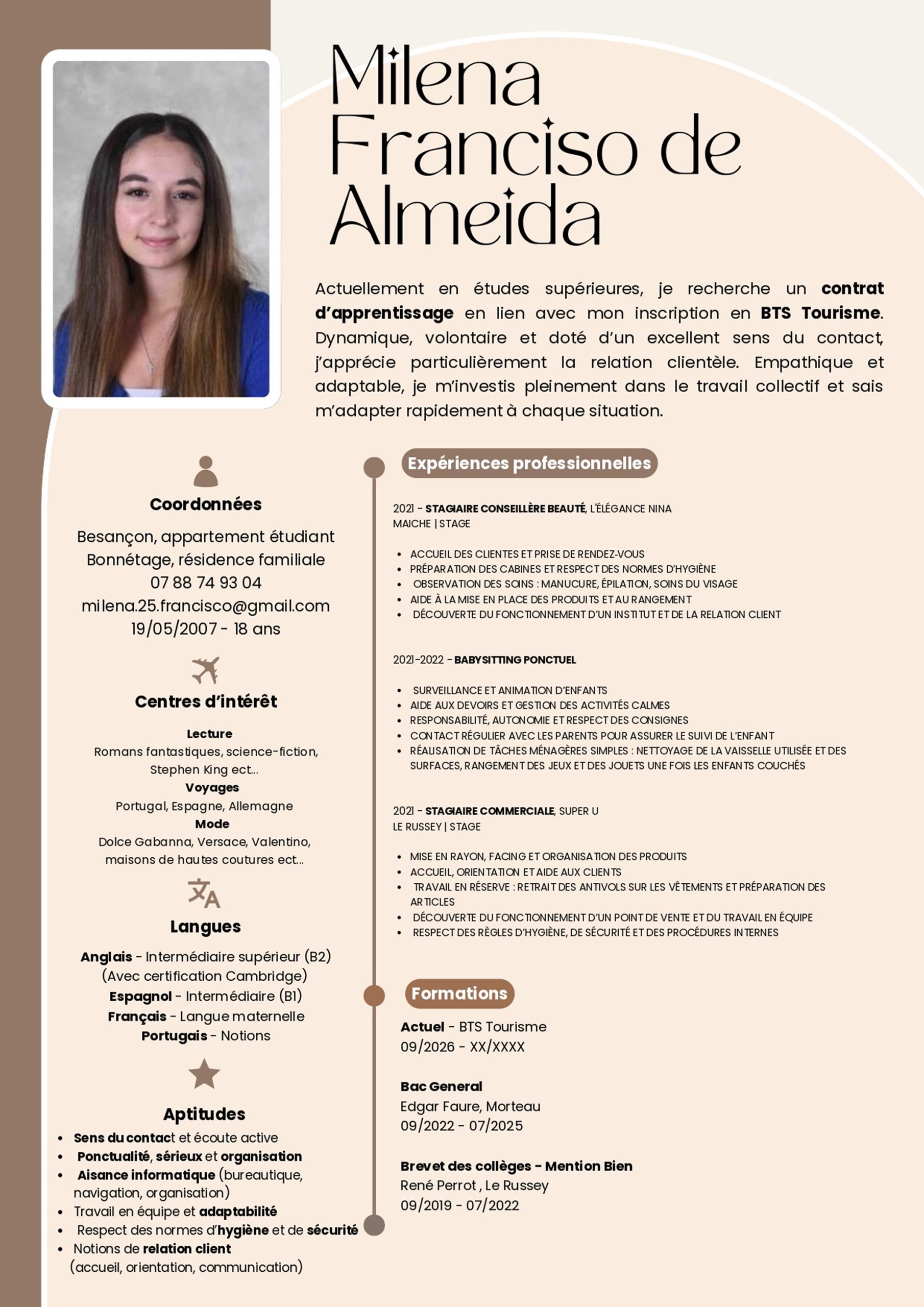 Milena
Franciso de
Almeida

Actuellement en études supérieures, je recherche un contrat d'apprentissage en lien avec mon inscription en BTS Tourisme. Dynamique, volontaire et doté d'un excellent sens du contact, j'apprécie particulièrement la relation clientèle. Empathique et adaptable, je m'investis pleinement dans le travail collectif et sais m'adapter rapidement à chaque situation.

Coordonnées

Besançon, appartement étudiant
Bonnétage, résidence familiale
07 88 74 93 04
milena.25.francisco@gmail.com
19/05/2007 - 18 ans

Centres d'intérêt

Lecture
Romans fantastiques, science-fiction, Stephen King ect...
Voyages
Portugal, Espagne, Allemagne
Mode
Dolce Gabanna, Versace, Valentino, maisons de hautes coutures ect...

Langues

Anglais - Intermédiaire supérieur (B2)
(Avec certification Cambridge)
Espagnol - Intermédiaire (B1)
Français - Langue maternelle
Portugais - Notions

Aptitudes

• Sens du contact et écoute active
• Ponctualité, sérieux et organisation
• Aisance informatique (bureautique, navigation, organisation)
• Travail en équipe et adaptabilité
• Respect des normes d'hygiène et de sécurité
• Notions de relation client (accueil, orientation, communication)

Expériences professionnelles

2021 - STAGIAIRE CONSEILLÈRE BEAUTÉ, L'ÉLÉGANCE NINA
MAICHE | STAGE

• ACCUEIL DES CLIENTES ET PRISE DE RENDEZ-VOUS
• PRÉPARATION DES CABINES ET RESPECT DES NORMES D'HYGIÈNE
• OBSERVATION DES SOINS : MANUCURE, ÉPILATION, SOINS DU VISAGE
• AIDE À LA MISE EN PLACE DES PRODUITS ET AU RANGEMENT
• DÉCOUVERTE DU FONCTIONNEMENT D'UN INSTITUT ET DE LA RELATION CLIENT

2021-2022 - BABYSITTING PONCTUEL

• SURVEILLANCE ET ANIMATION D'ENFANTS
• AIDE AUX DEVOIRS ET GESTION DES ACTIVITÉS CALMES
• RESPONSABILITÉ, AUTONOMIE ET RESPECT DES CONSIGNES
• CONTACT RÉGULIER AVEC LES PARENTS POUR ASSURER LE SUIVI DE L'ENFANT
• RÉALISATION DE TÂCHES MÉNAGÈRES SIMPLES : NETTOYAGE DE LA VAISSELLE UTILISÉE ET DES SURFACES, RANGEMENT DES JEUX ET DES JOUETS UNE FOIS LES ENFANTS COUCHÉS

2021 - STAGIAIRE COMMERCIALE, SUPER U
LE RUSSEY | STAGE

• MISE EN RAYON, FACING ET ORGANISATION DES PRODUITS
• ACCUEIL, ORIENTATION ET AIDE AUX CLIENTS
• TRAVAIL EN RÉSERVE : RETRAIT DES ANTIVOLS SUR LES VÊTEMENTS ET PRÉPARATION DES ARTICLES
• DÉCOUVERTE DU FONCTIONNEMENT D'UN POINT DE VENTE ET DU TRAVAIL EN ÉQUIPE
• RESPECT DES RÈGLES D'HYGIÈNE, DE SÉCURITÉ ET DES PROCÉDURES INTERNES

Formations

Actuel - BTS Tourisme
09/2026 - XX/XXXX

Bac General
Edgar Faure, Morteau
09/2022 - 07/2025

Brevet des collèges - Mention Bien
René Perrot , Le Russey
09/2019 - 07/2022